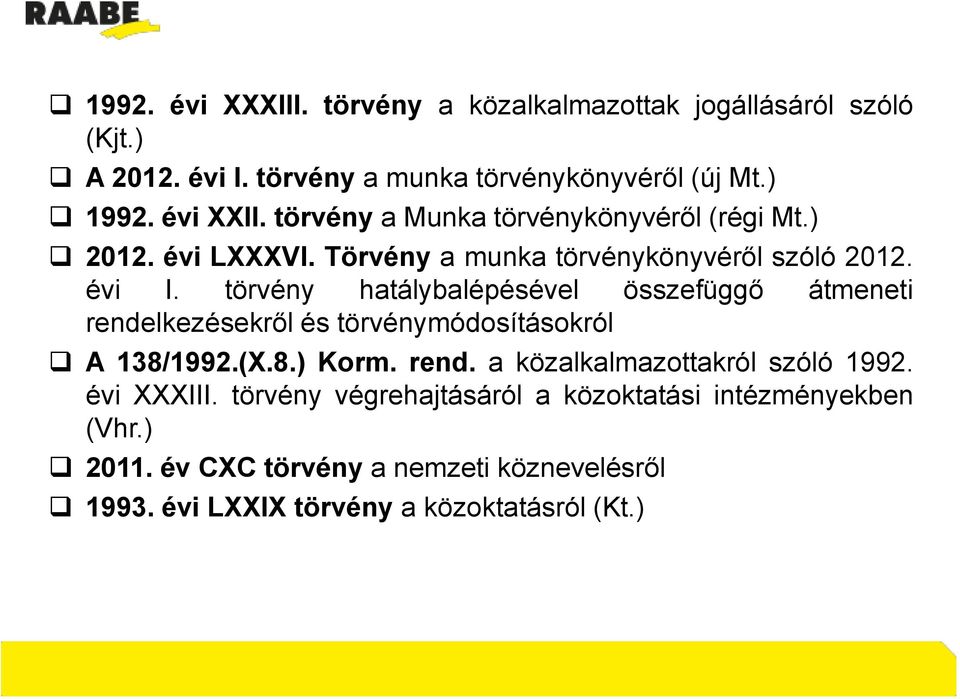 RAABE

❑ 1992. évi XXXIII. törvény a közalkalmazottak jogállásáról szóló (Kjt.)

❑ A 2012. évi I. törvény a munka törvénykönyvéről (új Mt.)

❑ 1992. évi XXII. törvény a Munka törvénykönyvéről (régi Mt.)

❑ 2012. évi LXXXVI. Törvény a munka törvénykönyvéről szóló 2012. évi I. törvény hatálybalépésével összefüggő átmeneti rendelkezésekről és törvénymódosításokról

❑ A 138/1992.(X.8.) Korm. rend. a közalkalmazottakról szóló 1992. évi XXXIII. törvény végrehajtásáról a közoktatási intézményekben (Vhr.)

❑ 2011. év CXC törvény a nemzeti köznevelésről

❑ 1993. évi LXXIX törvény a közoktatásról (Kt.)